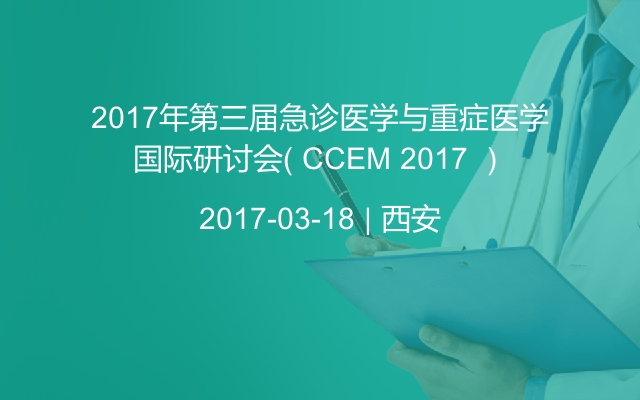 2017年第三届急诊医学与重症医学国际研讨会( CCEM 2017 )

2017-03-18 | 西安